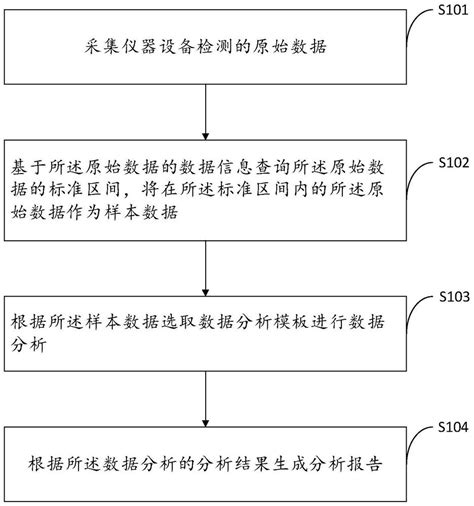 S101

采集仪器设备检测的原始数据

S102

基于所述原始数据的数据信息查询所述原始数据的标准区间，将在所述标准区间内的所述原始数据作为样本数据

S103

根据所述样本数据选取数据分析模板进行数据分析

S104

根据所述数据分析的分析结果生成分析报告